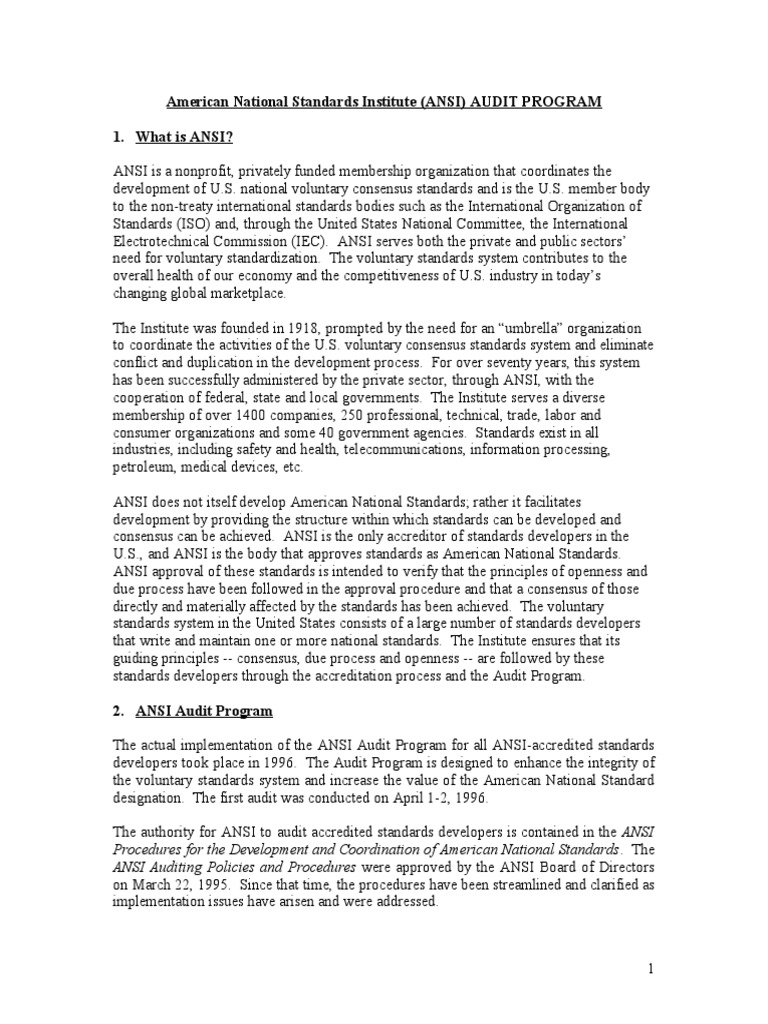 American National Standards Institute (ANSI) AUDIT PROGRAM

1. What is ANSI?

ANSI is a nonprofit, privately funded membership organization that coordinates the development of U.S. national voluntary consensus standards and is the U.S. member body to the non-treaty international standards bodies such as the International Organization of Standards (ISO) and, through the United States National Committee, the International Electrotechnical Commission (IEC). ANSI serves both the private and public sectors' need for voluntary standardization. The voluntary standards system contributes to the overall health of our economy and the competitiveness of U.S. industry in today's changing global marketplace.

The Institute was founded in 1918, prompted by the need for an "umbrella" organization to coordinate the activities of the U.S. voluntary consensus standards system and eliminate conflict and duplication in the development process. For over seventy years, this system has been successfully administered by the private sector, through ANSI, with the cooperation of federal, state and local governments. The Institute serves a diverse membership of over 1400 companies, 250 professional, technical, trade, labor and consumer organizations and some 40 government agencies. Standards exist in all industries, including safety and health, telecommunications, information processing, petroleum, medical devices, etc.

ANSI does not itself develop American National Standards; rather it facilitates development by providing the structure within which standards can be developed and consensus can be achieved. ANSI is the only accreditor of standards developers in the U.S., and ANSI is the body that approves standards as American National Standards. ANSI approval of these standards is intended to verify that the principles of openness and due process have been followed in the approval procedure and that a consensus of those directly and materially affected by the standards has been achieved. The voluntary standards system in the United States consists of a large number of standards developers that write and maintain one or more national standards. The Institute ensures that its guiding principles -- consensus, due process and openness -- are followed by these standards developers through the accreditation process and the Audit Program.

2. ANSI Audit Program

The actual implementation of the ANSI Audit Program for all ANSI-accredited standards developers took place in 1996. The Audit Program is designed to enhance the integrity of the voluntary standards system and increase the value of the American National Standard designation. The first audit was conducted on April 1-2, 1996.

The authority for ANSI to audit accredited standards developers is contained in the ANSI Procedures for the Development and Coordination of American National Standards. The ANSI Auditing Policies and Procedures were approved by the ANSI Board of Directors on March 22, 1995. Since that time, the procedures have been streamlined and clarified as implementation issues have arisen and were addressed.

1